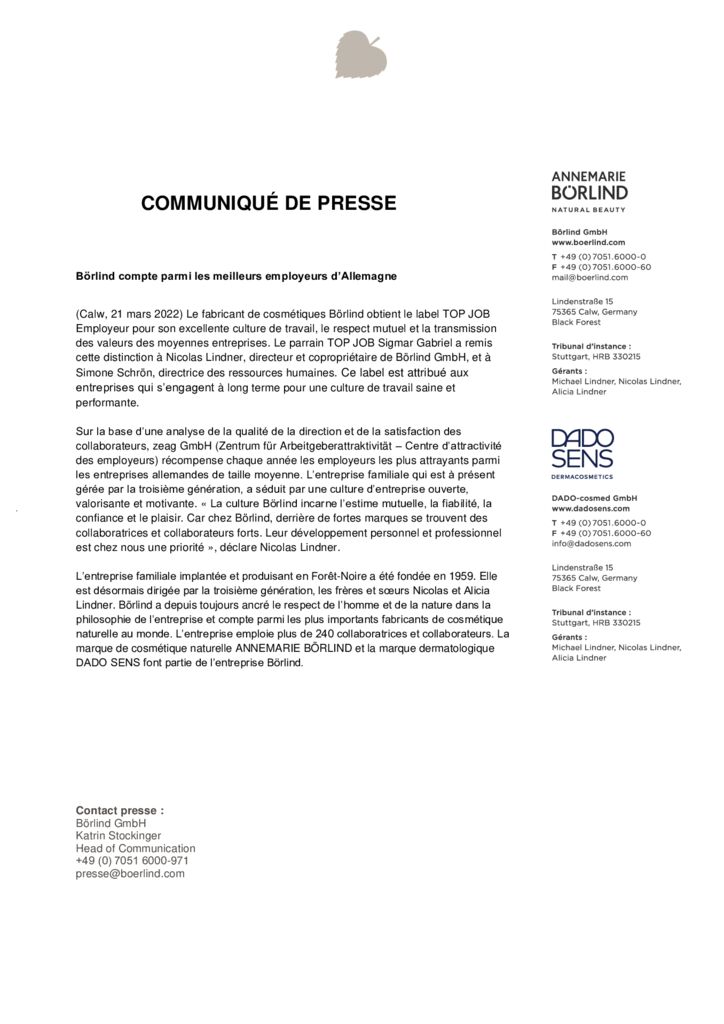 COMMUNIQUÉ DE PRESSE

Börlind compte parmi les meilleurs employeurs d'Allemagne

(Calw, 21 mars 2022) Le fabricant de cosmétiques Börlind obtient le label TOP JOB Employeur pour son excellente culture de travail, le respect mutuel et la transmission des valeurs des moyennes entreprises. Le parrain TOP JOB Sigmar Gabriel a remis cette distinction à Nicolas Lindner, directeur et copropriétaire de Börlind GmbH, et à Simone Schrön, directrice des ressources humaines. Ce label est attribué aux entreprises qui s'engagent à long terme pour une culture de travail saine et performante.

Sur la base d'une analyse de la qualité de la direction et de la satisfaction des collaborateurs, zeag GmbH (Zentrum für Arbeitgeberattraktivität – Centre d'attractivité des employeurs) récompense chaque année les employeurs les plus attrayants parmi les entreprises allemandes de taille moyenne. L'entreprise familiale qui est à présent gérée par la troisième génération, a séduit par une culture d'entreprise ouverte, valorisante et motivante. « La culture Börlind incarne l'estime mutuelle, la fiabilité, la confiance et le plaisir. Car chez Börlind, derrière de fortes marques se trouvent des collaboratrices et collaborateurs forts. Leur développement personnel et professionnel est chez nous une priorité », déclare Nicolas Lindner.

L'entreprise familiale implantée et produisant en Forêt-Noire a été fondée en 1959. Elle est désormais dirigée par la troisième génération, les frères et sœurs Nicolas et Alicia Lindner. Börlind a depuis toujours ancré le respect de l'homme et de la nature dans la philosophie de l'entreprise et compte parmi les plus importants fabricants de cosmétique naturelle au monde. L'entreprise emploie plus de 240 collaboratrices et collaborateurs. La marque de cosmétique naturelle ANNEMARIE BÖRLIND et la marque dermatologique DADO SENS font partie de l'entreprise Börlind.

Contact presse :
Börlind GmbH
Katrin Stockinger
Head of Communication
+49 (0) 7051 6000-971
presse@boerlind.com

ANNEMARIE
BÖRLIND
NATURAL BEAUTY

Börlind GmbH
www.boerlind.com
T +49 (0) 7051.6000-0
F +49 (0) 7051.6000-60
mail@boerlind.com

Lindenstraße 15
75365 Calw, Germany
Black Forest

Tribunal d'instance :
Stuttgart, HRB 330215

Gérants :
Michael Lindner, Nicolas Lindner, Alicia Lindner

DADO
SENS
DERMACOSMETICS

DADO-cosmed GmbH
www.dadosens.com
T +49 (0) 7051.6000-0
F +49 (0) 7051.6000-60
info@dadosens.com

Lindenstraße 15
75365 Calw, Germany
Black Forest

Tribunal d'instance :
Stuttgart, HRB 330215

Gérants :
Michael Lindner, Nicolas Lindner, Alicia Lindner